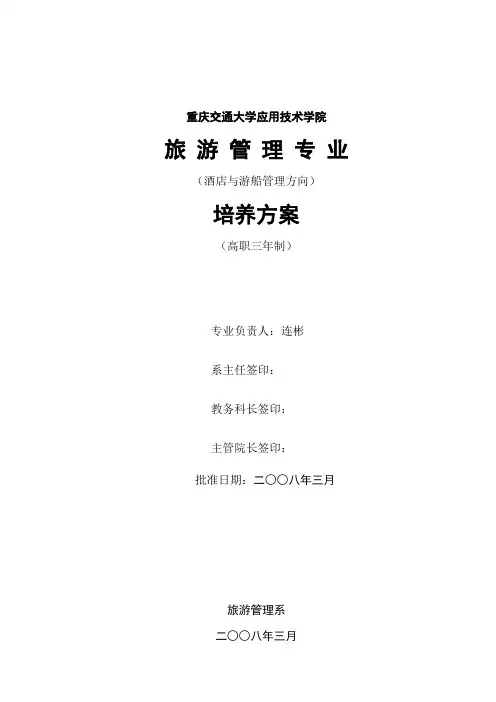 重庆交通大学应用技术学院

旅游管理专业

（酒店与游船管理方向）

培养方案

（高职三年制）

专业负责人：连彬

系主任签印：

教务科长签印：

主管院长签印：

批准日期：二〇〇八年三月

旅游管理系

二〇〇八年三月